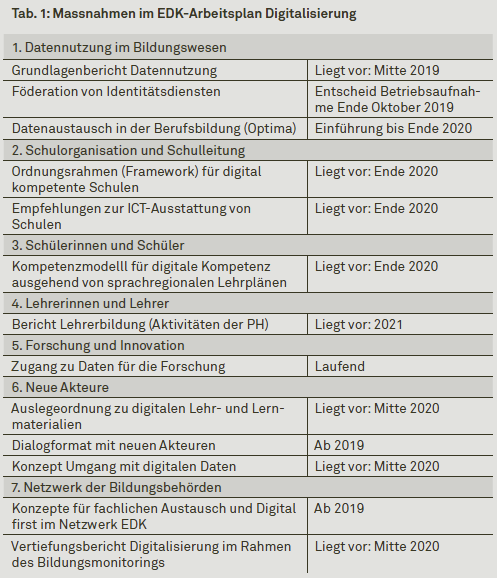 Tab. 1: Massnahmen im EDK-Arbeitsplan Digitalisierung

| 1. Datennutzung im Bildungswesen | |
|---|---|
| Grundlagenbericht Datennutzung | Liegt vor: Mitte 2019 |
| Föderation von Identitätsdiensten | Entscheid Betriebsaufnahme Ende Oktober 2019 |
| Datenaustausch in der Berufsbildung (Optima) | Einführung bis Ende 2020 |
| 2. Schulorganisation und Schulleitung | |
| Ordnungsrahmen (Framework) für digital kompetente Schulen | Liegt vor: Ende 2020 |
| Empfehlungen zur ICT-Ausstattung von Schulen | Liegt vor: Ende 2020 |
| 3. Schülerinnen und Schüler | |
| Kompetenzmodelll für digitale Kompetenz ausgehend von sprachregionalen Lehrplänen | Liegt vor: Ende 2020 |
| 4. Lehrerinnen und Lehrer | |
| Bericht Lehrerbildung (Aktivitäten der PH) | Liegt vor: 2021 |
| 5. Forschung und Innovation | |
| Zugang zu Daten für die Forschung | Laufend |
| 6. Neue Akteure | |
| Auslegeordnung zu digitalen Lehr- und Lernmaterialien | Liegt vor: Mitte 2020 |
| Dialogformat mit neuen Akteuren | Ab 2019 |
| Konzept Umgang mit digitalen Daten | Liegt vor: Mitte 2020 |
| 7. Netzwerk der Bildungsbehörden | |
| Konzepte für fachlichen Austausch und Digital first im Netzwerk EDK | Ab 2019 |
| Vertiefungsbericht Digitalisierung im Rahmen des Bildungsmonitorings | Liegt vor: Mitte 2020 |